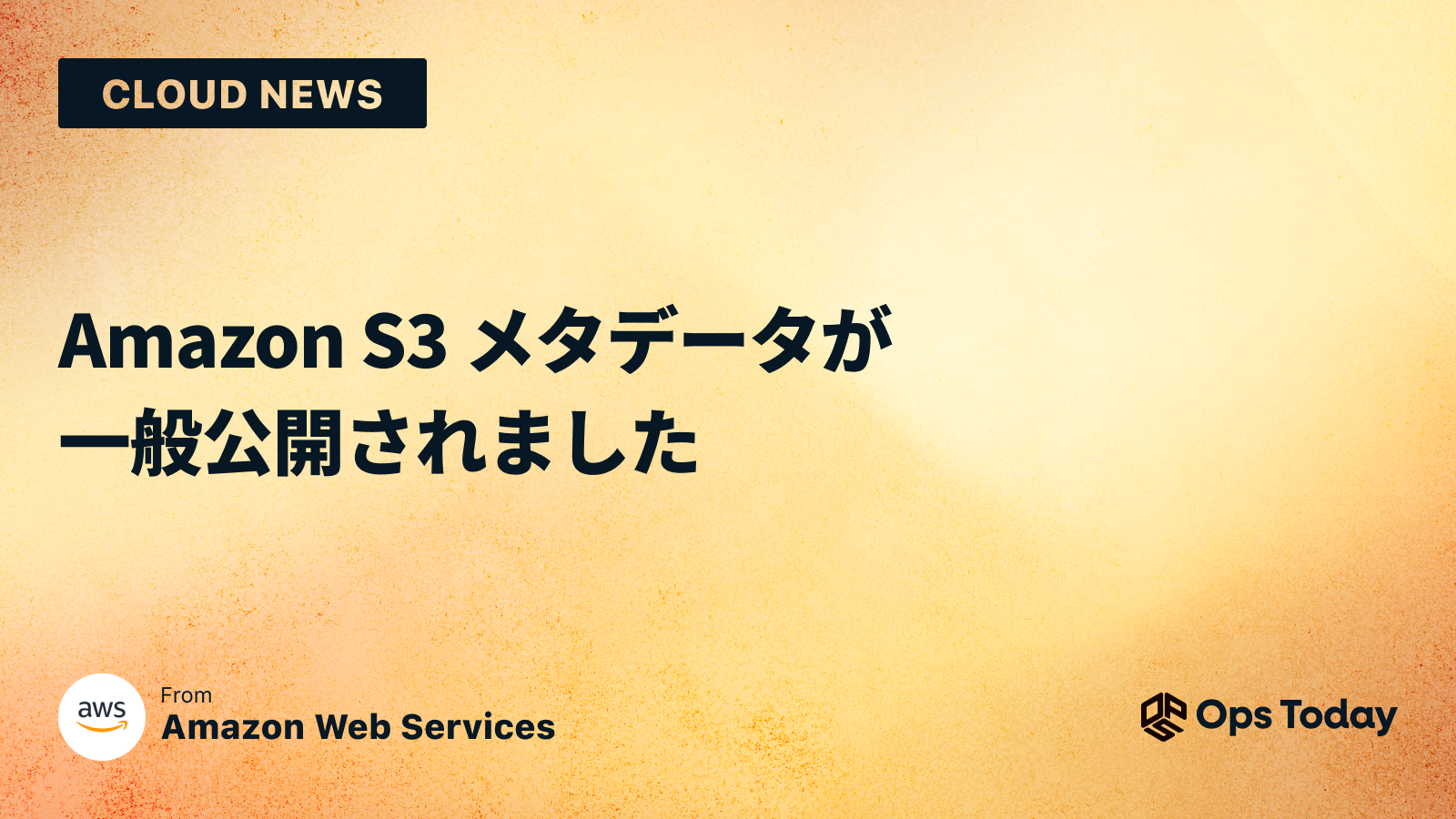 CLOUD NEWS

Amazon S3 メタデータが一般公開されました

aws

From
Amazon Web Services

Ops Today